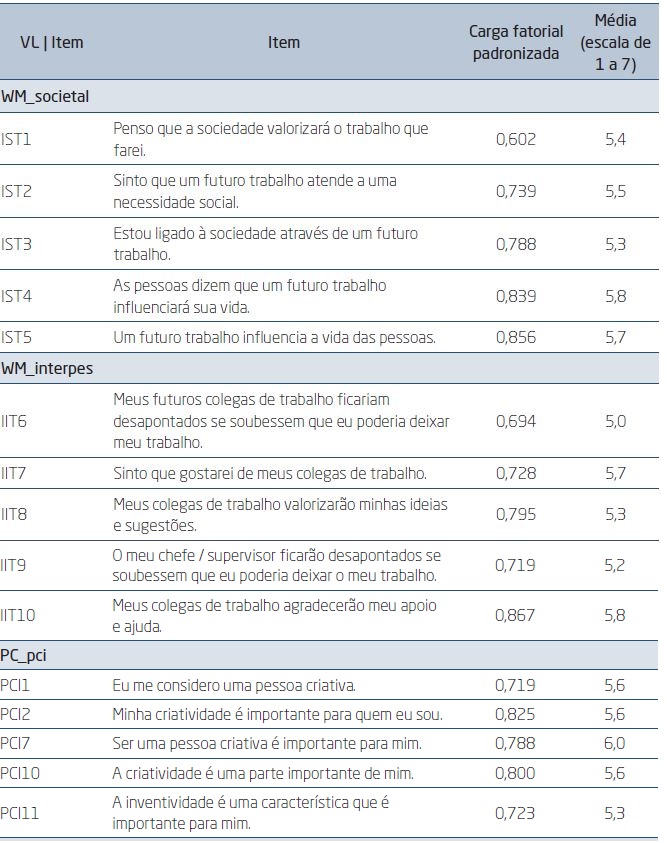 | VL \| Item | Item | Carga fatorial padronizada | Média (escala de 1 a 7) |
|---|---|---|---|
| WM_societal | | | |
| IST1 | Penso que a sociedade valorizará o trabalho que farei. | 0,602 | 5,4 |
| IST2 | Sinto que um futuro trabalho atende a uma necessidade social. | 0,739 | 5,5 |
| IST3 | Estou ligado à sociedade através de um futuro trabalho. | 0,788 | 5,3 |
| IST4 | As pessoas dizem que um futuro trabalho influenciará sua vida. | 0,839 | 5,8 |
| IST5 | Um futuro trabalho influencia a vida das pessoas. | 0,856 | 5,7 |
| WM_interpes | | | |
| IIT6 | Meus futuros colegas de trabalho ficariam desapontados se soubessem que eu poderia deixar meu trabalho. | 0,694 | 5,0 |
| IIT7 | Sinto que gostarei de meus colegas de trabalho. | 0,728 | 5,7 |
| IIT8 | Meus colegas de trabalho valorizarão minhas ideias e sugestões. | 0,795 | 5,3 |
| IIT9 | O meu chefe / supervisor ficarão desapontados se soubessem que eu poderia deixar o meu trabalho. | 0,719 | 5,2 |
| IIT10 | Meus colegas de trabalho agradecerão meu apoio e ajuda. | 0,867 | 5,8 |
| PC_pci | | | |
| PCI1 | Eu me considero uma pessoa criativa. | 0,719 | 5,6 |
| PCI2 | Minha criatividade é importante para quem eu sou. | 0,825 | 5,6 |
| PCI7 | Ser uma pessoa criativa é importante para mim. | 0,788 | 6,0 |
| PCI10 | A criatividade é uma parte importante de mim. | 0,800 | 5,6 |
| PCI11 | A inventividade é uma característica que é importante para mim. | 0,723 | 5,3 |